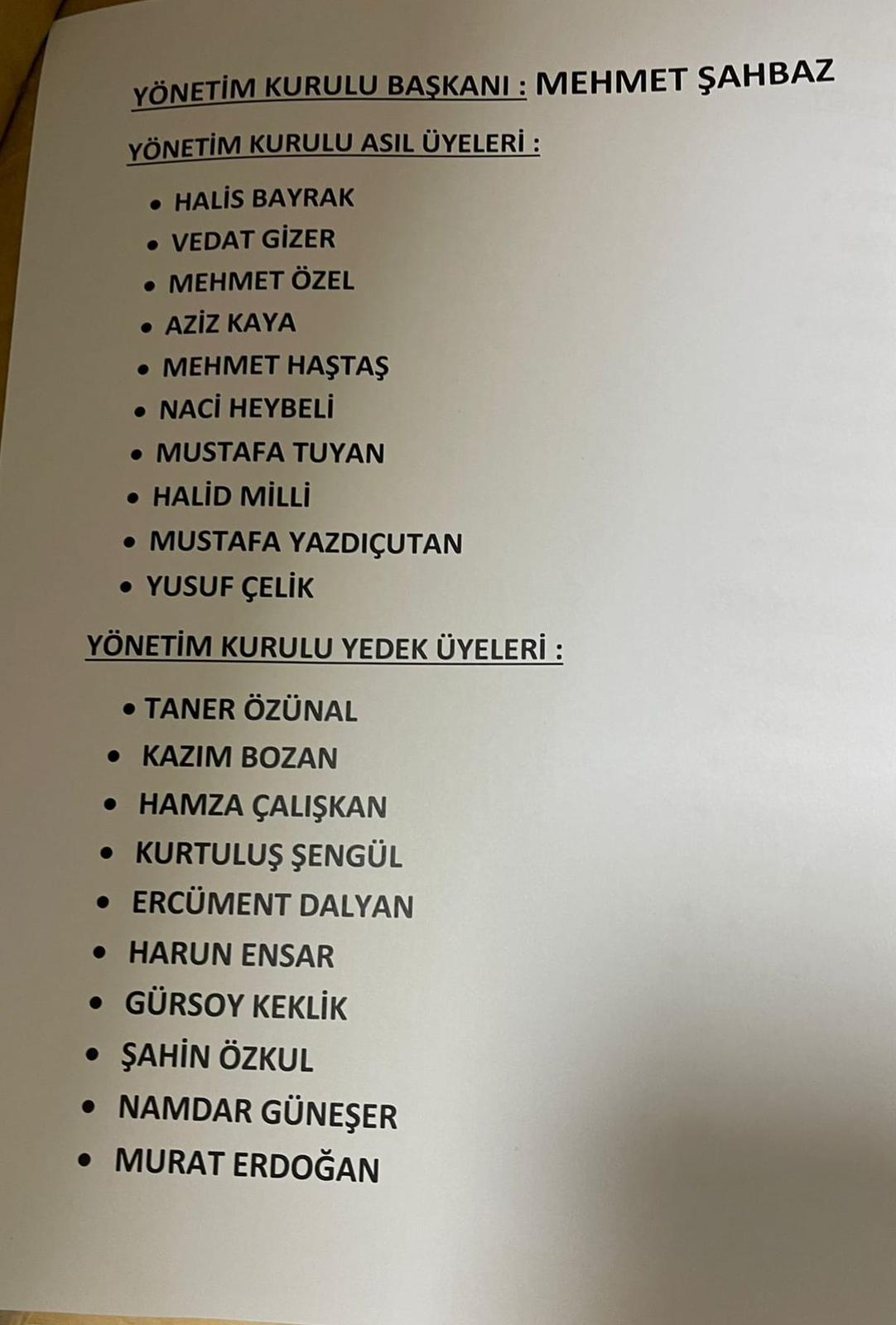 YÖNETİM KURULU BAŞKANI : MEHMET ŞAHBAZ

YÖNETİM KURULU ASIL ÜYELERİ :

• HALİS BAYRAK
• VEDAT GİZER
• MEHMET ÖZEL
• AZİZ KAYA
• MEHMET HAŞTAŞ
• NACİ HEYBELİ
• MUSTAFA TUYAN
• HALİD MİLLİ
• MUSTAFA YAZDIÇUTAN
• YUSUF ÇELİK

YÖNETİM KURULU YEDEK ÜYELERİ :

• TANER ÖZÜNAL
• KAZIM BOZAN
• HAMZA ÇALIŞKAN
• KURTULUŞ ŞENGÜL
• ERCÜMENT DALYAN
• HARUN ENSAR
• GÜRSOY KEKLİK
• ŞAHİN ÖZKUL
• NAMDAR GÜNEŞER
• MURAT ERDOĞAN